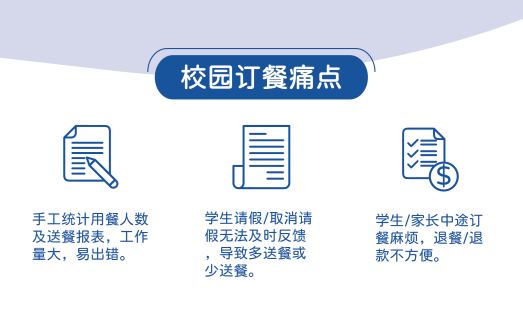 校园订餐痛点

手工统计用餐人数及送餐报表，工作量大，易出错。

学生请假/取消请假无法及时反馈，导致多送餐或少送餐。

学生/家长中途订餐麻烦，退餐/退款不方便。